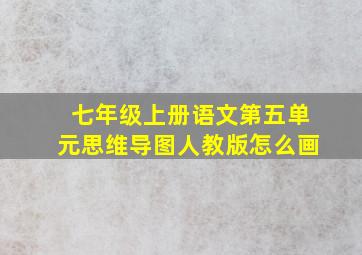 七年级上册语文第五单元思维导图人教版怎么画